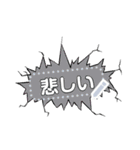 悲しい